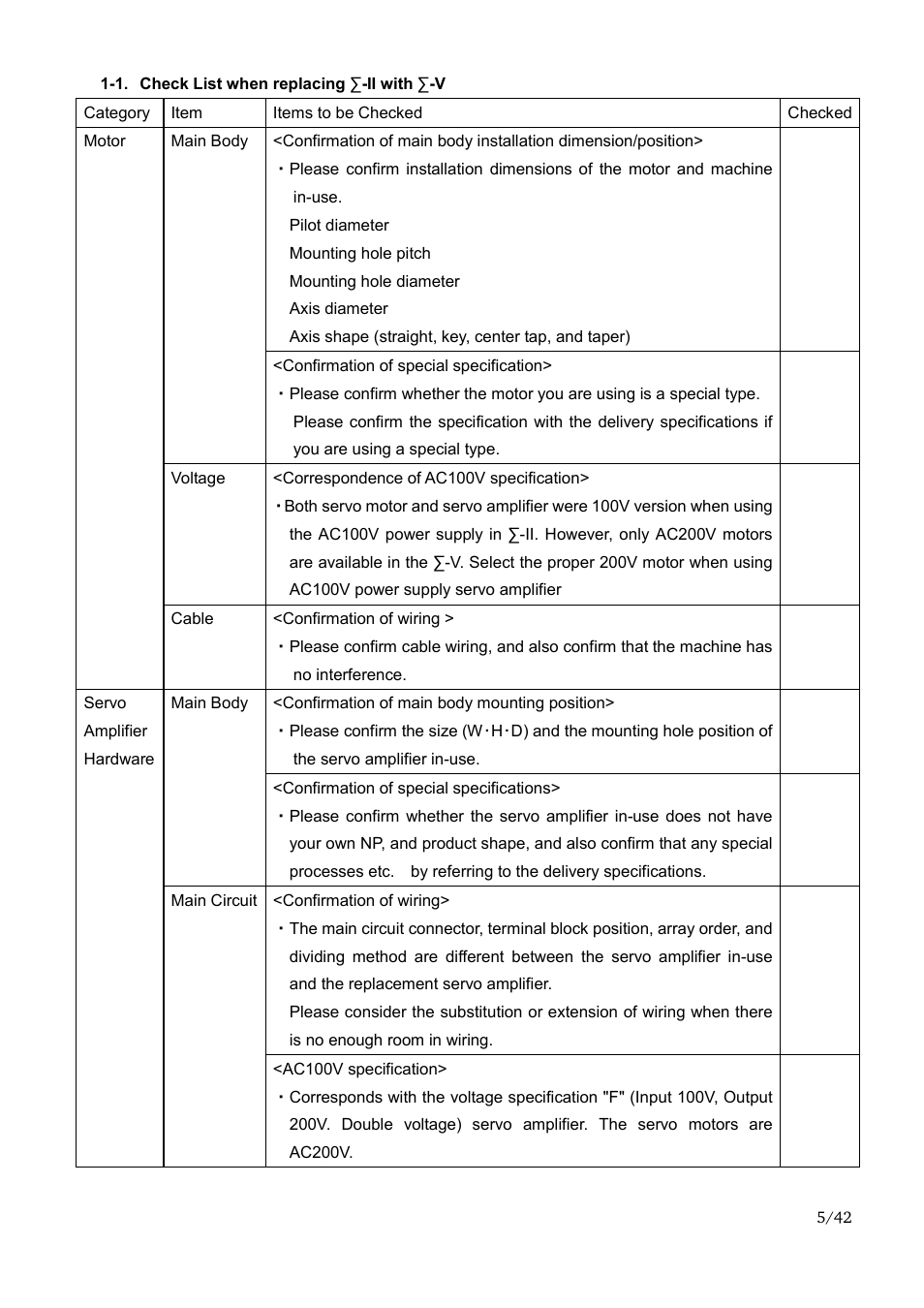 1-1. Check List when replacing ∑-II with ∑-V

| Category | Item | Items to be Checked | Checked |
|---|---|---|---|
| Motor | Main Body | <Confirmation of main body installation dimension/position> ・Please confirm installation dimensions of the motor and machine in-use. Pilot diameter Mounting hole pitch Mounting hole diameter Axis diameter Axis shape (straight, key, center tap, and taper) | |
| | | <Confirmation of special specification> ・Please confirm whether the motor you are using is a special type. Please confirm the specification with the delivery specifications if you are using a special type. | |
| | Voltage | <Correspondence of AC100V specification> ・Both servo motor and servo amplifier were 100V version when using the AC100V power supply in ∑-II. However, only AC200V motors are available in the ∑-V. Select the proper 200V motor when using AC100V power supply servo amplifier | |
| | Cable | <Confirmation of wiring > ・Please confirm cable wiring, and also confirm that the machine has no interference. | |
| Servo Amplifier Hardware | Main Body | <Confirmation of main body mounting position> ・Please confirm the size (W･H･D) and the mounting hole position of the servo amplifier in-use. | |
| | | <Confirmation of special specifications> ・Please confirm whether the servo amplifier in-use does not have your own NP, and product shape, and also confirm that any special processes etc. by referring to the delivery specifications. | |
| | Main Circuit | <Confirmation of wiring> ・The main circuit connector, terminal block position, array order, and dividing method are different between the servo amplifier in-use and the replacement servo amplifier. Please consider the substitution or extension of wiring when there is no enough room in wiring. | |
| | | <AC100V specification> ・Corresponds with the voltage specification "F" (Input 100V, Output 200V. Double voltage) servo amplifier. The servo motors are AC200V. | |

5/42